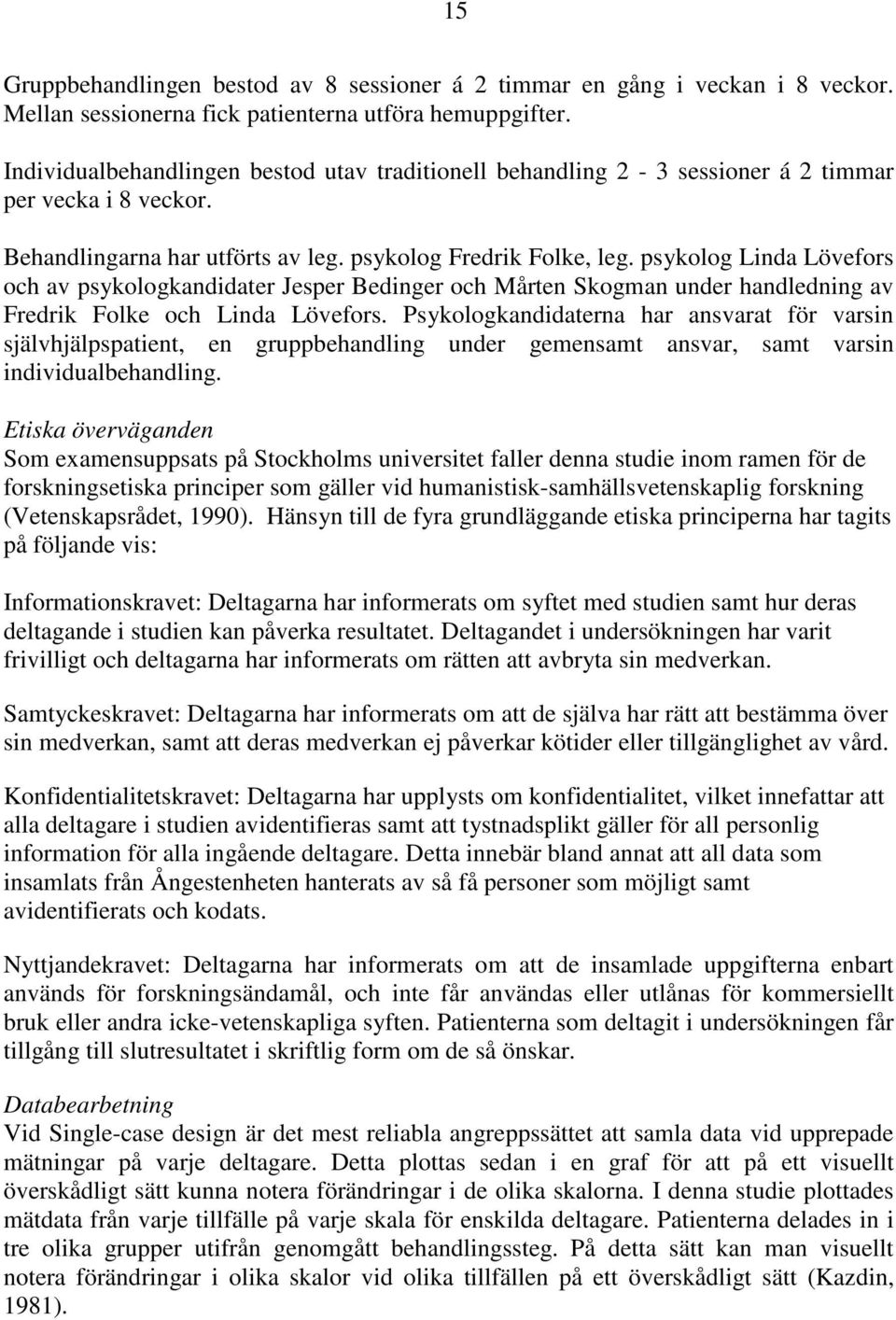 15

Gruppbehandlingen bestod av 8 sessioner á 2 timmar en gång i veckan i 8 veckor. Mellan sessionerna fick patienterna utföra hemuppgifter.

Individualbehandlingen bestod utav traditionell behandling 2 - 3 sessioner á 2 timmar per vecka i 8 veckor.

Behandlingarna har utförts av leg. psykolog Fredrik Folke, leg. psykolog Linda Lövefors och av psykologkandidater Jesper Bedinger och Mårten Skogman under handledning av Fredrik Folke och Linda Lövefors. Psykologkandidaterna har ansvarat för varsin självhjälpspatient, en gruppbehandling under gemensamt ansvar, samt varsin individualbehandling.

Etiska överväganden
Som examensuppsats på Stockholms universitet faller denna studie inom ramen för de forskningsetiska principer som gäller vid humanistisk-samhällsvetenskaplig forskning (Vetenskapsrådet, 1990). Hänsyn till de fyra grundläggande etiska principerna har tagits på följande vis:

Informationskravet: Deltagarna har informerats om syftet med studien samt hur deras deltagande i studien kan påverka resultatet. Deltagandet i undersökningen har varit frivilligt och deltagarna har informerats om rätten att avbryta sin medverkan.

Samtyckeskravet: Deltagarna har informerats om att de själva har rätt att bestämma över sin medverkan, samt att deras medverkan ej påverkar kötider eller tillgänglighet av vård.

Konfidentialitetskravet: Deltagarna har upplysts om konfidentialitet, vilket innefattar att alla deltagare i studien avidentifieras samt att tystnadsplikt gäller för all personlig information för alla ingående deltagare. Detta innebär bland annat att all data som insamlats från Ångestenheten hanterats av så få personer som möjligt samt avidentifierats och kodats.

Nyttjandekravet: Deltagarna har informerats om att de insamlade uppgifterna enbart används för forskningsändamål, och inte får användas eller utlånas för kommersiellt bruk eller andra icke-vetenskapliga syften. Patienterna som deltagit i undersökningen får tillgång till slutresultatet i skriftlig form om de så önskar.

Databearbetning
Vid Single-case design är det mest reliabla angreppssättet att samla data vid upprepade mätningar på varje deltagare. Detta plottas sedan i en graf för att på ett visuellt överskådligt sätt kunna notera förändringar i de olika skalorna. I denna studie plottades mätdata från varje tillfälle på varje skala för enskilda deltagare. Patienterna delades in i tre olika grupper utifrån genomgått behandlingssteg. På detta sätt kan man visuellt notera förändringar i olika skalor vid olika tillfällen på ett överskådligt sätt (Kazdin, 1981).